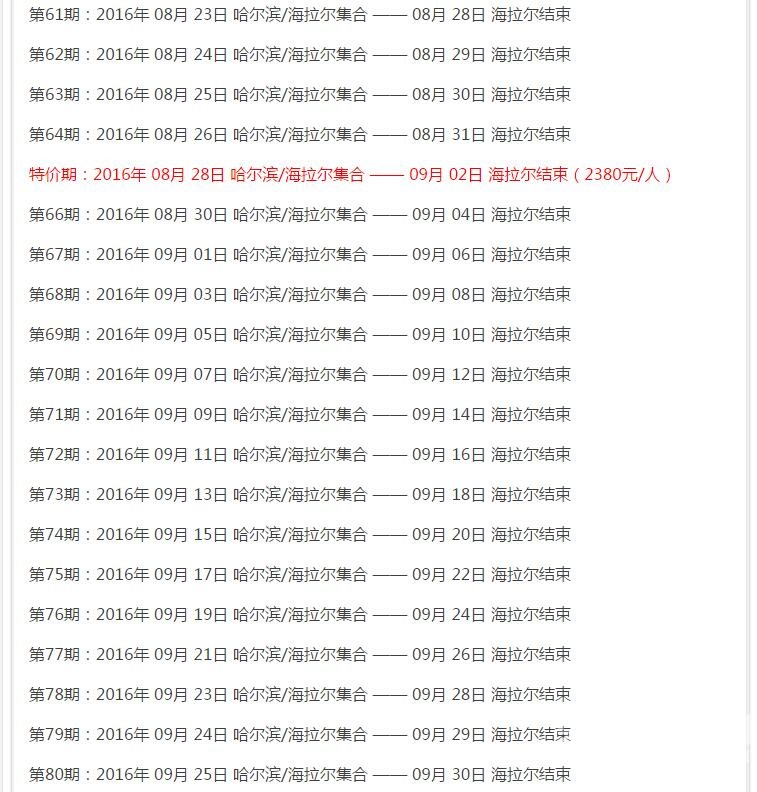 第61期：2016年 08月 23日 哈尔滨/海拉尔集合 —— 08月 28日 海拉尔结束

第62期：2016年 08月 24日 哈尔滨/海拉尔集合 —— 08月 29日 海拉尔结束

第63期：2016年 08月 25日 哈尔滨/海拉尔集合 —— 08月 30日 海拉尔结束

第64期：2016年 08月 26日 哈尔滨/海拉尔集合 —— 08月 31日 海拉尔结束

特价期：2016年 08月 28日 哈尔滨/海拉尔集合 —— 09月 02日 海拉尔结束（2380元/人）

第66期：2016年 08月 30日 哈尔滨/海拉尔集合 —— 09月 04日 海拉尔结束

第67期：2016年 09月 01日 哈尔滨/海拉尔集合 —— 09月 06日 海拉尔结束

第68期：2016年 09月 03日 哈尔滨/海拉尔集合 —— 09月 08日 海拉尔结束

第69期：2016年 09月 05日 哈尔滨/海拉尔集合 —— 09月 10日 海拉尔结束

第70期：2016年 09月 07日 哈尔滨/海拉尔集合 —— 09月 12日 海拉尔结束

第71期：2016年 09月 09日 哈尔滨/海拉尔集合 —— 09月 14日 海拉尔结束

第72期：2016年 09月 11日 哈尔滨/海拉尔集合 —— 09月 16日 海拉尔结束

第73期：2016年 09月 13日 哈尔滨/海拉尔集合 —— 09月 18日 海拉尔结束

第74期：2016年 09月 15日 哈尔滨/海拉尔集合 —— 09月 20日 海拉尔结束

第75期：2016年 09月 17日 哈尔滨/海拉尔集合 —— 09月 22日 海拉尔结束

第76期：2016年 09月 19日 哈尔滨/海拉尔集合 —— 09月 24日 海拉尔结束

第77期：2016年 09月 21日 哈尔滨/海拉尔集合 —— 09月 26日 海拉尔结束

第78期：2016年 09月 23日 哈尔滨/海拉尔集合 —— 09月 28日 海拉尔结束

第79期：2016年 09月 24日 哈尔滨/海拉尔集合 —— 09月 29日 海拉尔结束

第80期：2016年 09月 25日 哈尔滨/海拉尔集合 —— 09月 30日 海拉尔结束